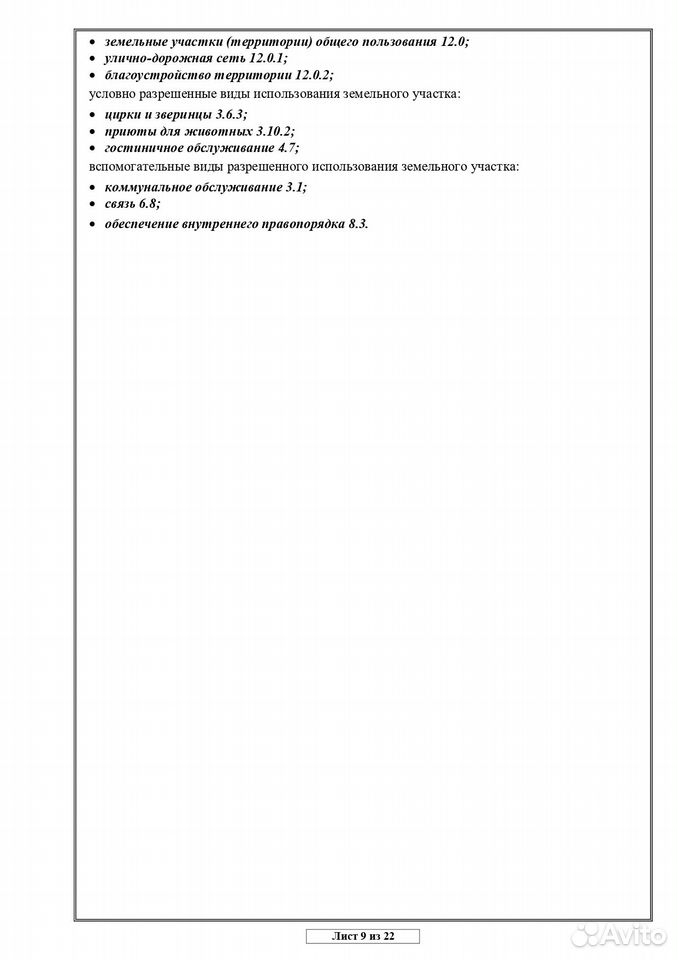 • земельные участки (территории) общего пользования 12.0;
• улично-дорожная сеть 12.0.1;
• благоустройство территории 12.0.2;

условно разрешенные виды использования земельного участка:

• цирки и зверинцы 3.6.3;
• приюты для животных 3.10.2;
• гостиничное обслуживание 4.7;

вспомогательные виды разрешенного использования земельного участка:

• коммунальное обслуживание 3.1;
• связь 6.8;
• обеспечение внутреннего правопорядка 8.3.

Лист 9 из 22

Avito